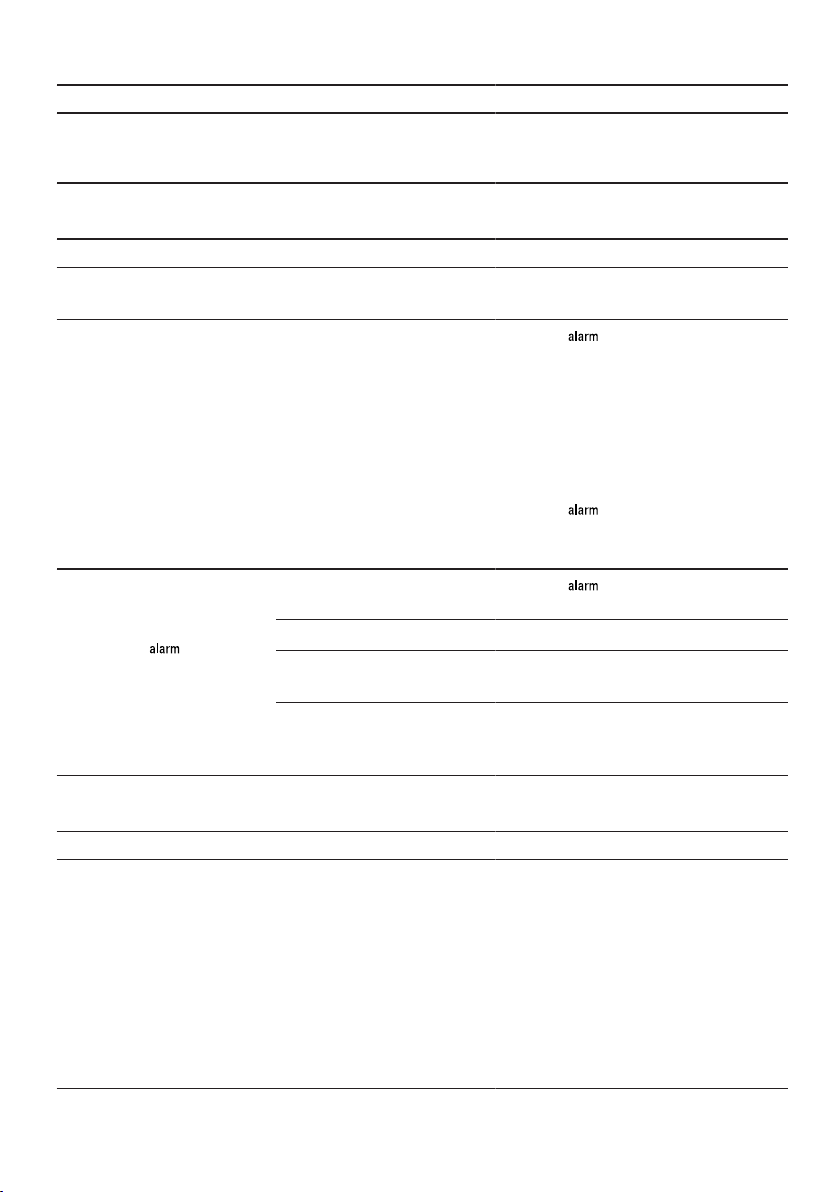 alarm

alarm

alarm

alarm